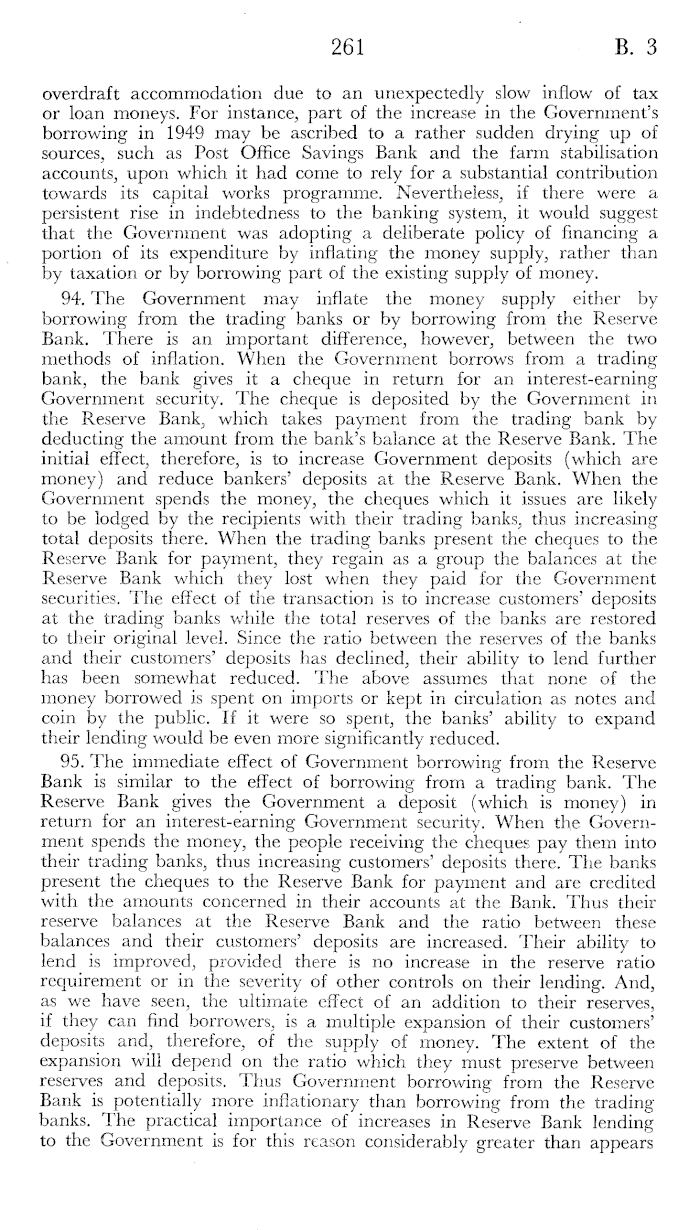 261 B. 3

overdraft accommodation due to an unexpectedly slow inflow of tax or loan moneys. For instance, part of the increase in the Government's borrowing in 1949 may be ascribed to a rather sudden drying up of sources, such as Post Office Savings Bank and the farm stabilisation accounts, upon which it had come to rely for a substantial contribution towards its capital works programme. Nevertheless, if there were a persistent rise in indebtedness to the banking system, it would suggest that the Government was adopting a deliberate policy of financing a portion of its expenditure by inflating the money supply, rather than by taxation or by borrowing part of the existing supply of money.

94. The Government may inflate the money supply either by borrowing from the trading banks or by borrowing from the Reserve Bank. There is an important difference, however, between the two methods of inflation. When the Government borrows from a trading bank, the bank gives it a cheque in return for an interest-earning Government security. The cheque is deposited by the Government in the Reserve Bank, which takes payment from the trading bank by deducting the amount from the bank's balance at the Reserve Bank. The initial effect, therefore, is to increase Government deposits (which are money) and reduce bankers' deposits at the Reserve Bank. When the Government spends the money, the cheques which it issues are likely to be lodged by the recipients with their trading banks, thus increasing total deposits there. When the trading banks present the cheques to the Reserve Bank for payment, they regain as a group the balances at the Reserve Bank which they lost when they paid for the Government securities. The effect of the transaction is to increase customers' deposits at the trading banks while the total reserves of the banks are restored to their original level. Since the ratio between the reserves of the banks and their customers' deposits has declined, their ability to lend further has been somewhat reduced. The above assumes that none of the money borrowed is spent on imports or kept in circulation as notes and coin by the public. If it were so spent, the banks' ability to expand their lending would be even more significantly reduced.

95. The immediate effect of Government borrowing from the Reserve Bank is similar to the effect of borrowing from a trading bank. The Reserve Bank gives the Government a deposit (which is money) in return for an interest-earning Government security. When the Government spends the money, the people receiving the cheques pay them into their trading banks, thus increasing customers' deposits there. The banks present the cheques to the Reserve Bank for payment and are credited with the amounts concerned in their accounts at the Bank. Thus their reserve balances at the Reserve Bank and the ratio between these balances and their customers' deposits are increased. Their ability to lend is improved, provided there is no increase in the reserve ratio requirement or in the severity of other controls on their lending. And, as we have seen, the ultimate effect of an addition to their reserves, if they can find borrowers, is a multiple expansion of their customers' deposits and, therefore, of the supply of money. The extent of the expansion will depend on the ratio which they must preserve between reserves and deposits. Thus Government borrowing from the Reserve Bank is potentially more inflationary than borrowing from the trading banks. The practical importance of increases in Reserve Bank lending to the Government is for this reason considerably greater than appears